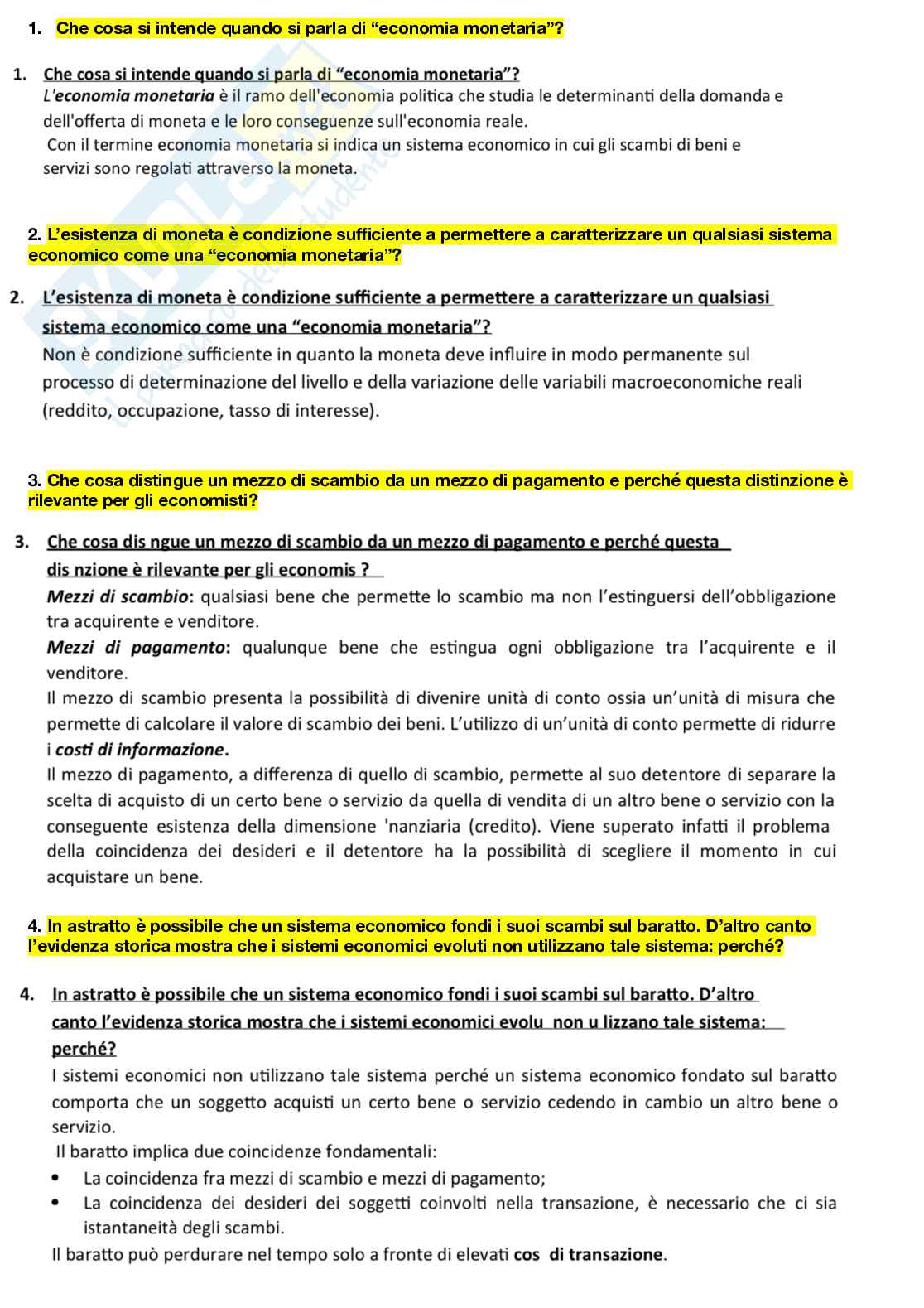 1. Che cosa si intende quando si parla di “economia monetaria”?

1. Che cosa si intende quando si parla di “economia monetaria”?
L'economia monetaria è il ramo dell'economia politica che studia le determinanti della domanda e dell'offerta di moneta e le loro conseguenze sull'economia reale.
Con il termine economia monetaria si indica un sistema economico in cui gli scambi di beni e servizi sono regolati attraverso la moneta.

2. L’esistenza di moneta è condizione sufficiente a permettere a caratterizzare un qualsiasi sistema economico come una “economia monetaria”?

2. L’esistenza di moneta è condizione sufficiente a permettere a caratterizzare un qualsiasi sistema economico come una “economia monetaria”?
Non è condizione sufficiente in quanto la moneta deve influire in modo permanente sul processo di determinazione del livello e della variazione delle variabili macroeconomiche reali (reddito, occupazione, tasso di interesse).

3. Che cosa distingue un mezzo di scambio da un mezzo di pagamento e perché questa distinzione è rilevante per gli economisti?

3. Che cosa dis ngue un mezzo di scambio da un mezzo di pagamento e perché questa dis nzione è rilevante per gli economis ?
Mezzi di scambio: qualsiasi bene che permette lo scambio ma non l’estinguersi dell’obbligazione tra acquirente e venditore.
Mezzi di pagamento: qualunque bene che estingua ogni obbligazione tra l’acquirente e il venditore.
Il mezzo di scambio presenta la possibilità di divenire unità di conto ossia un’unità di misura che permette di calcolare il valore di scambio dei beni. L’utilizzo di un’unità di conto permette di ridurre i costi di informazione.
Il mezzo di pagamento, a differenza di quello di scambio, permette al suo detentore di separare la scelta di acquisto di un certo bene o servizio da quella di vendita di un altro bene o servizio con la conseguente esistenza della dimensione 'nanziaria (credito). Viene superato infatti il problema della coincidenza dei desideri e il detentore ha la possibilità di scegliere il momento in cui acquistare un bene.

4. In astratto è possibile che un sistema economico fondi i suoi scambi sul baratto. D’altro canto l’evidenza storica mostra che i sistemi economici evoluti non utilizzano tale sistema: perché?

4. In astratto è possibile che un sistema economico fondi i suoi scambi sul baratto. D’altro canto l’evidenza storica mostra che i sistemi economici evolu non u lizzano tale sistema: perché?
I sistemi economici non utilizzano tale sistema perché un sistema economico fondato sul baratto comporta che un soggetto acquisti un certo bene o servizio cedendo in cambio un altro bene o servizio.
Il baratto implica due coincidenze fondamentali:
• La coincidenza fra mezzi di scambio e mezzi di pagamento;
• La coincidenza dei desideri dei soggetti coinvolti nella transazione, è necessario che ci sia istantaneità degli scambi.
Il baratto può perdurare nel tempo solo a fronte di elevati cos di transazione.